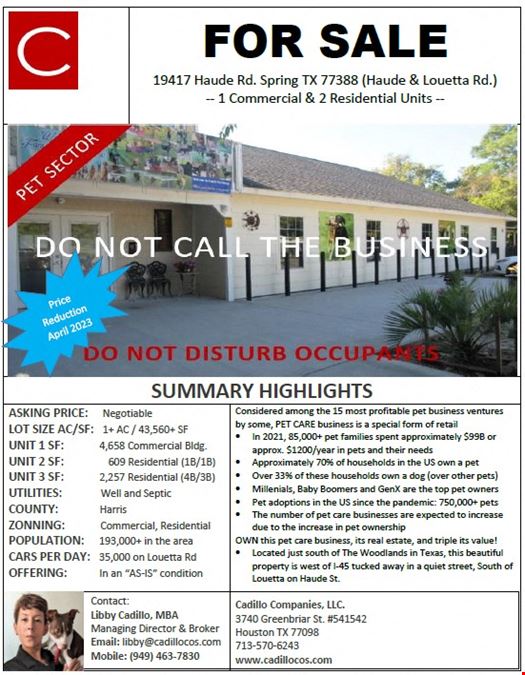 C

FOR SALE

19417 Haude Rd. Spring TX 77388 (Haude & Louetta Rd.)
-- 1 Commercial & 2 Residential Units --

PET SECTOR

DO NOT CALL THE BUSINESS

Price Reduction April 2023

DO NOT DISTURB OCCUPANTS

SUMMARY HIGHLIGHTS

| | |
|---|---|
| ASKING PRICE: | Negotiable |
| LOT SIZE AC/SF: | 1+ AC / 43,560+ SF |
| UNIT 1 SF: | 4,658 Commercial Bldg. |
| UNIT 2 SF: | 609 Residential (1B/1B) |
| UNIT 3 SF: | 2,257 Residential (4B/3B) |
| UTILITIES: | Well and Septic |
| COUNTY: | Harris |
| ZONNING: | Commercial, Residential |
| POPULATION: | 193,000+ in the area |
| CARS PER DAY: | 35,000 on Louetta Rd |
| OFFERING: | In an "AS-IS" condition |

Considered among the 15 most profitable pet business ventures by some, PET CARE business is a special form of retail
• In 2021, 85,000+ pet families spent approximately $99B or approx. $1200/year in pets and their needs
• Approximately 70% of households in the US own a pet
• Over 33% of these households own a dog (over other pets)
• Millenials, Baby Boomers and GenX are the top pet owners
• Pet adoptions in the US since the pandemic: 750,000+ pets
• The number of pet care businesses are expected to increase due to the increase in pet ownership
OWN this pet care business, its real estate, and triple its value!
• Located just south of The Woodlands in Texas, this beautiful property is west of I-45 tucked away in a quiet street, South of Louetta on Haude St.

Contact:
Libby Cadillo, MBA
Managing Director & Broker
Email: libby@cadillocos.com
Mobile: (949) 463-7830

Cadillo Companies, LLC.
3740 Greenbriar St. #541542
Houston TX 77098
713-570-6243
www.cadillocos.com